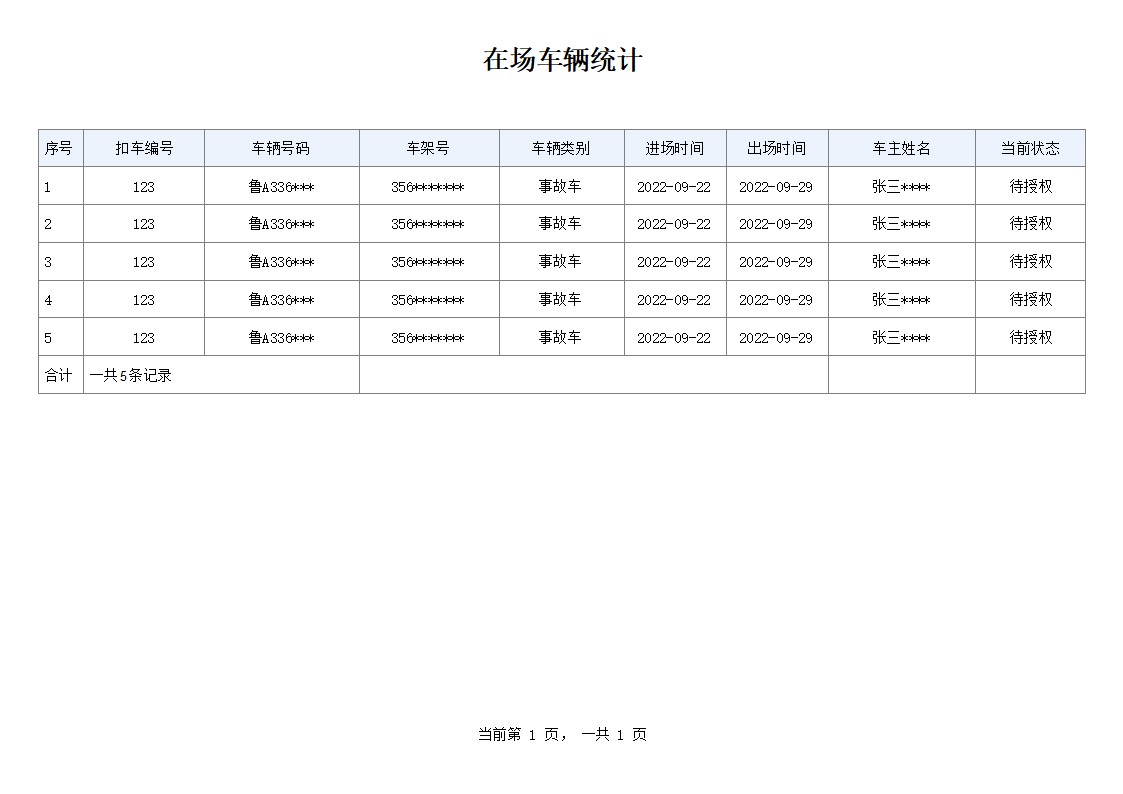 在场车辆统计

| 序号 | 扣车编号 | 车辆号码 | 车架号 | 车辆类别 | 进场时间 | 出场时间 | 车主姓名 | 当前状态 |
|---|---|---|---|---|---|---|---|---|
| 1 | 123 | 鲁A336*** | 356******* | 事故车 | 2022-09-22 | 2022-09-29 | 张三**** | 待授权 |
| 2 | 123 | 鲁A336*** | 356******* | 事故车 | 2022-09-22 | 2022-09-29 | 张三**** | 待授权 |
| 3 | 123 | 鲁A336*** | 356******* | 事故车 | 2022-09-22 | 2022-09-29 | 张三**** | 待授权 |
| 4 | 123 | 鲁A336*** | 356******* | 事故车 | 2022-09-22 | 2022-09-29 | 张三**** | 待授权 |
| 5 | 123 | 鲁A336*** | 356******* | 事故车 | 2022-09-22 | 2022-09-29 | 张三**** | 待授权 |
| 合计 | 一共5条记录 | | | | | | | |

当前第 1 页， 一共 1 页